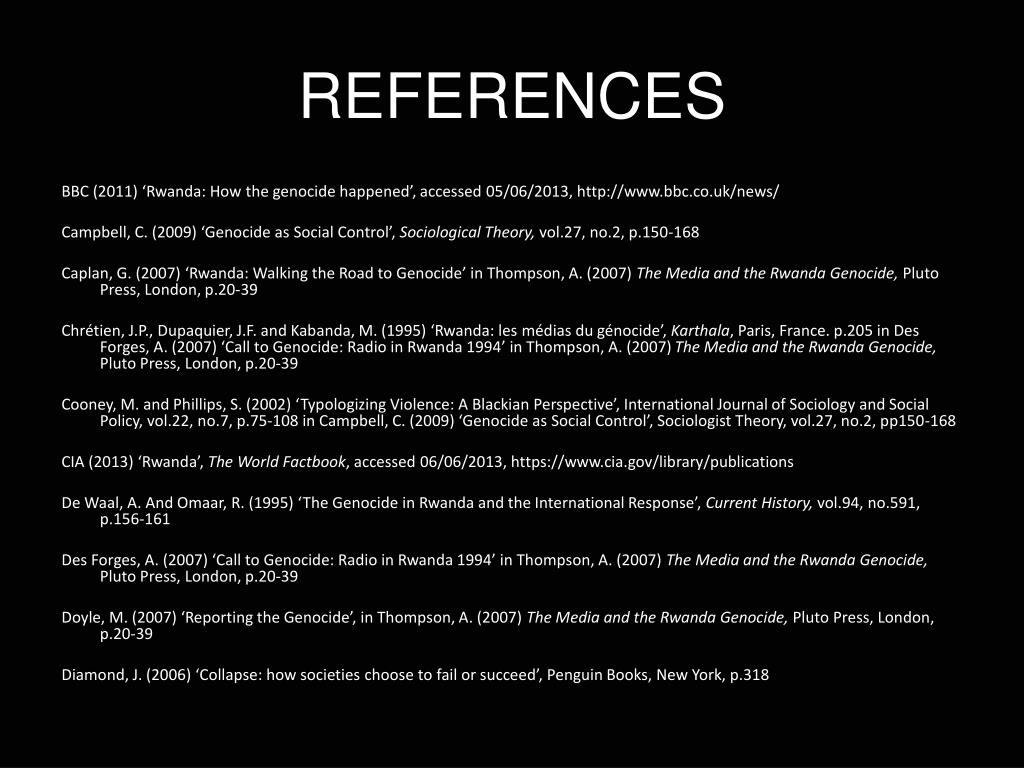 REFERENCES

BBC (2011) ‘Rwanda: How the genocide happened’, accessed 05/06/2013, http://www.bbc.co.uk/news/

Campbell, C. (2009) ‘Genocide as Social Control’, Sociological Theory, vol.27, no.2, p.150-168

Caplan, G. (2007) ‘Rwanda: Walking the Road to Genocide’ in Thompson, A. (2007) The Media and the Rwanda Genocide, Pluto Press, London, p.20-39

Chrétien, J.P., Dupaquier, J.F. and Kabanda, M. (1995) ‘Rwanda: les médias du génocide’, Karthala, Paris, France. p.205 in Des Forges, A. (2007) ‘Call to Genocide: Radio in Rwanda 1994’ in Thompson, A. (2007) The Media and the Rwanda Genocide, Pluto Press, London, p.20-39

Cooney, M. and Phillips, S. (2002) ‘Typologizing Violence: A Blackian Perspective’, International Journal of Sociology and Social Policy, vol.22, no.7, p.75-108 in Campbell, C. (2009) ‘Genocide as Social Control’, Sociologist Theory, vol.27, no.2, pp150-168

CIA (2013) ‘Rwanda’, The World Factbook, accessed 06/06/2013, https://www.cia.gov/library/publications

De Waal, A. And Omaar, R. (1995) ‘The Genocide in Rwanda and the International Response’, Current History, vol.94, no.591, p.156-161

Des Forges, A. (2007) ‘Call to Genocide: Radio in Rwanda 1994’ in Thompson, A. (2007) The Media and the Rwanda Genocide, Pluto Press, London, p.20-39

Doyle, M. (2007) ‘Reporting the Genocide’, in Thompson, A. (2007) The Media and the Rwanda Genocide, Pluto Press, London, p.20-39

Diamond, J. (2006) ‘Collapse: how societies choose to fail or succeed’, Penguin Books, New York, p.318